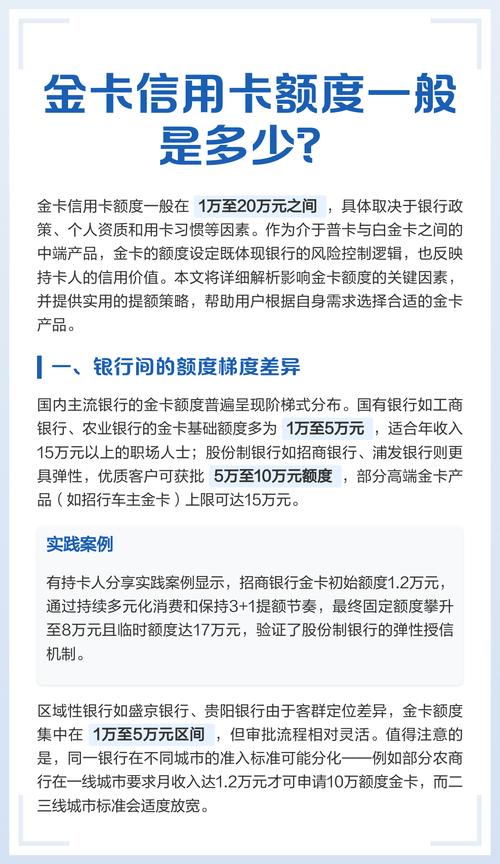 金卡信用卡额度一般是多少？

金卡信用卡额度一般在 1万至20万元之间 ，具体取决于银行政策、个人资质和用卡习惯等因素。作为介于普卡与白金卡之间的中端产品，金卡的额度设定既体现银行的风险控制逻辑，也反映持卡人的信用价值。本文将详细解析影响金卡额度的关键因素，并提供实用的提额策略，帮助用户根据自身需求选择合适的金卡产品。

一、银行间的额度梯度差异

国内主流银行的金卡额度普遍呈现阶梯式分布。国有银行如工商银行、农业银行的金卡基础额度多为 1万至5万元 ，适合年收入15万元以上的职场人士；股份制银行如招商银行、浦发银行则更具弹性，优质客户可获批 5万至10万元额度 ，部分高端金卡产品（如招行车主金卡）上限可达15万元。

实践案例

有持卡人分享实践案例显示，招商银行金卡初始额度1.2万元，通过持续多元化消费和保持3+1提额节奏，最终固定额度攀升至8万元且临时额度达17万元，验证了股份制银行的弹性授信机制。

区域性银行如盛京银行、贵阳银行由于客群定位差异，金卡额度集中在 1万至5万元区间 ，但审批流程相对灵活。值得注意的是，同一银行在不同城市的准入标准可能分化——例如部分农商行在一线城市要求月收入达1.2万元才可申请10万额度金卡，而二三线城市标准会适度放宽。